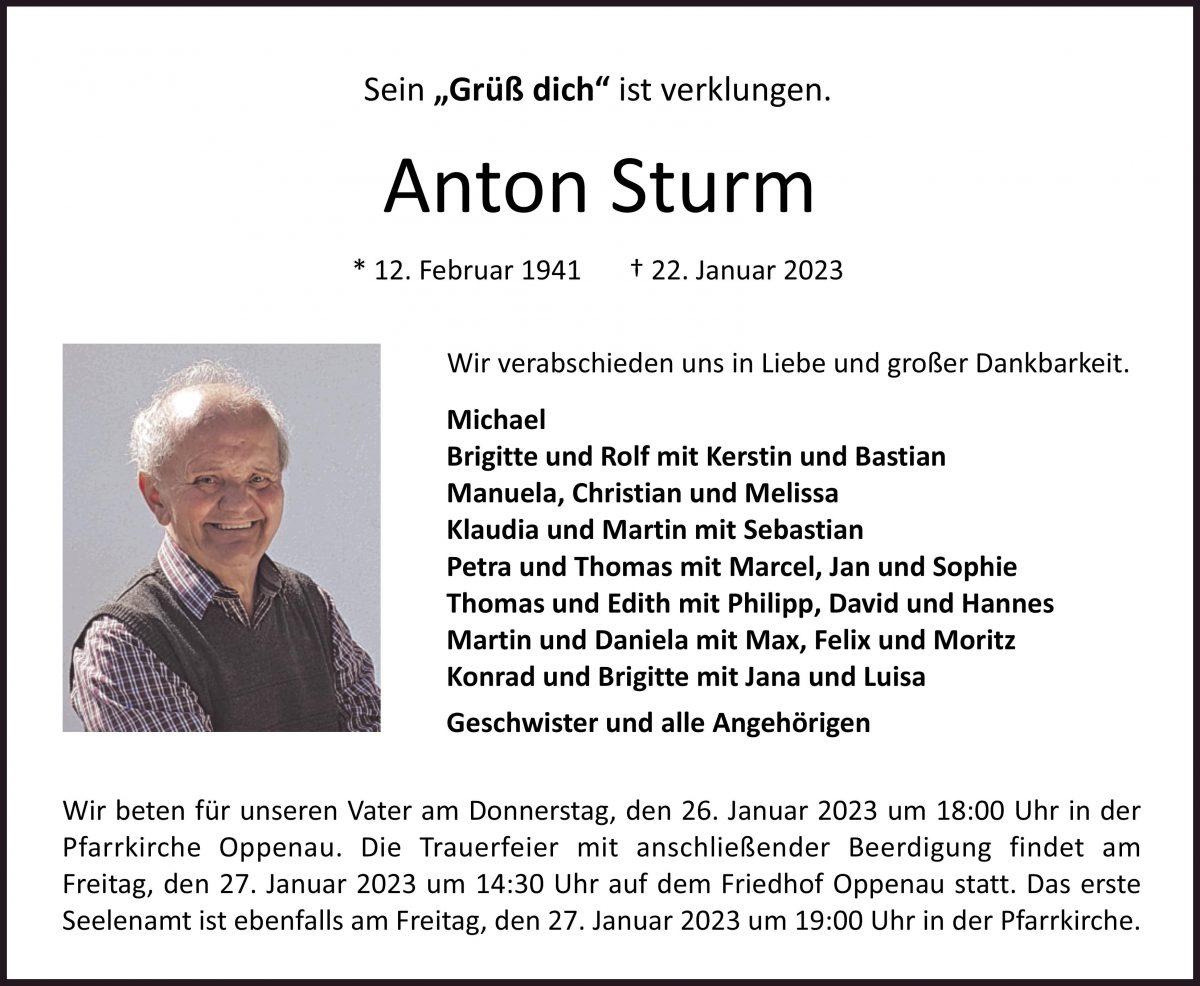 Sein „Grüß dich“ ist verklungen.

Anton Sturm

* 12. Februar 1941    † 22. Januar 2023

Wir verabschieden uns in Liebe und großer Dankbarkeit.

Michael
Brigitte und Rolf mit Kerstin und Bastian
Manuela, Christian und Melissa
Klaudia und Martin mit Sebastian
Petra und Thomas mit Marcel, Jan und Sophie
Thomas und Edith mit Philipp, David und Hannes
Martin und Daniela mit Max, Felix und Moritz
Konrad und Brigitte mit Jana und Luisa

Geschwister und alle Angehörigen

Wir beten für unseren Vater am Donnerstag, den 26. Januar 2023 um 18:00 Uhr in der Pfarrkirche Oppenau. Die Trauerfeier mit anschließender Beerdigung findet am Freitag, den 27. Januar 2023 um 14:30 Uhr auf dem Friedhof Oppenau statt. Das erste Seelenamt ist ebenfalls am Freitag, den 27. Januar 2023 um 19:00 Uhr in der Pfarrkirche.